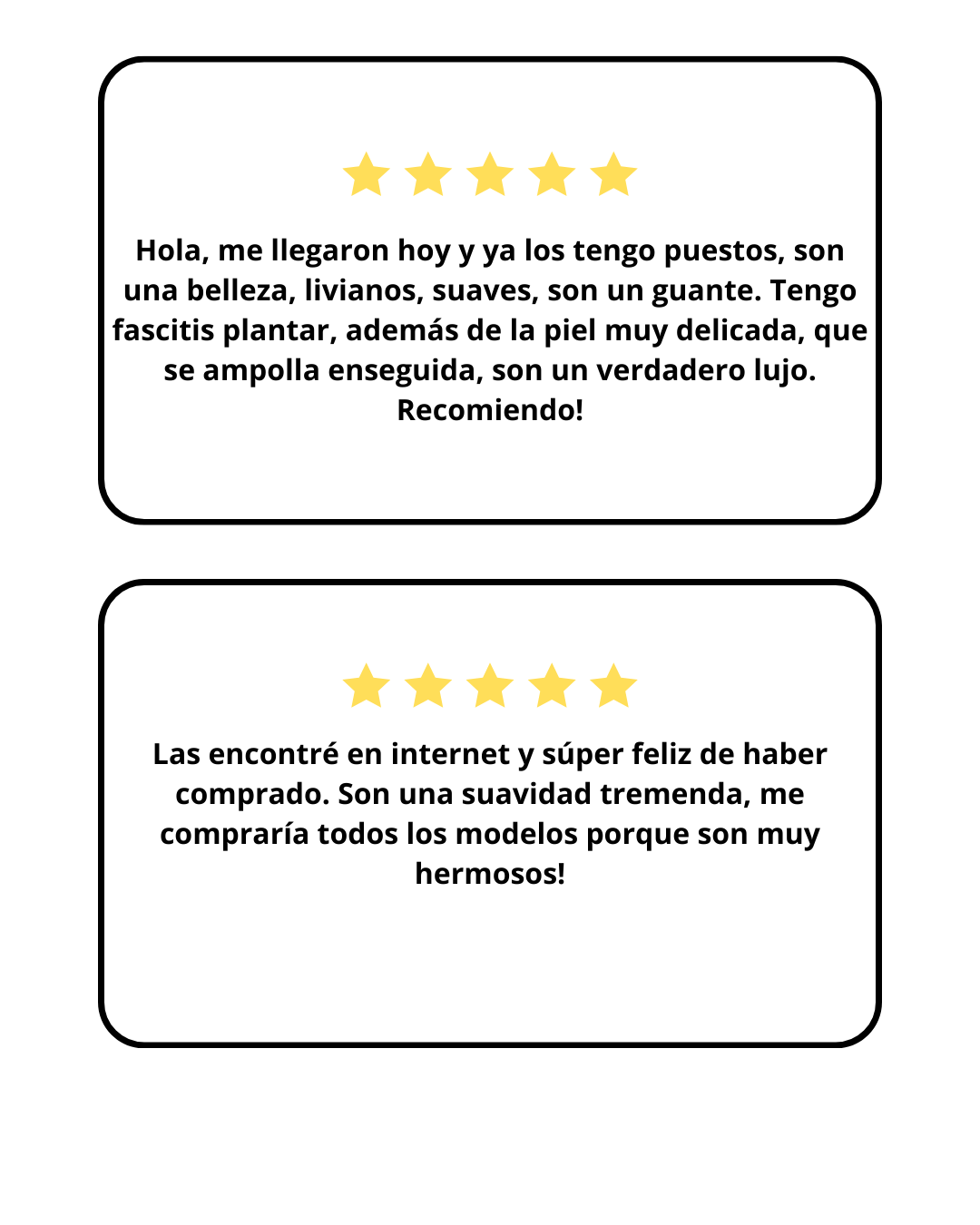 Hola, me llegaron hoy y ya los tengo puestos, son una belleza, livianos, suaves, son un guante. Tengo fascitis plantar, además de la piel muy delicada, que se ampolla enseguida, son un verdadero lujo. Recomiendo!

Las encontré en internet y súper feliz de haber comprado. Son una suavidad tremenda, me compraría todos los modelos porque son muy hermosos!